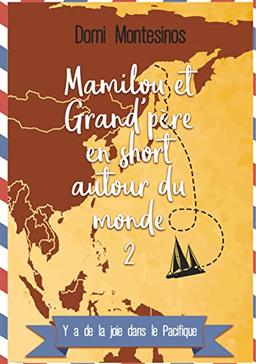 Domi Montesinos

Mamilou et Grand'père en short autour du monde
2

Y a de la joie dans le Pacifique